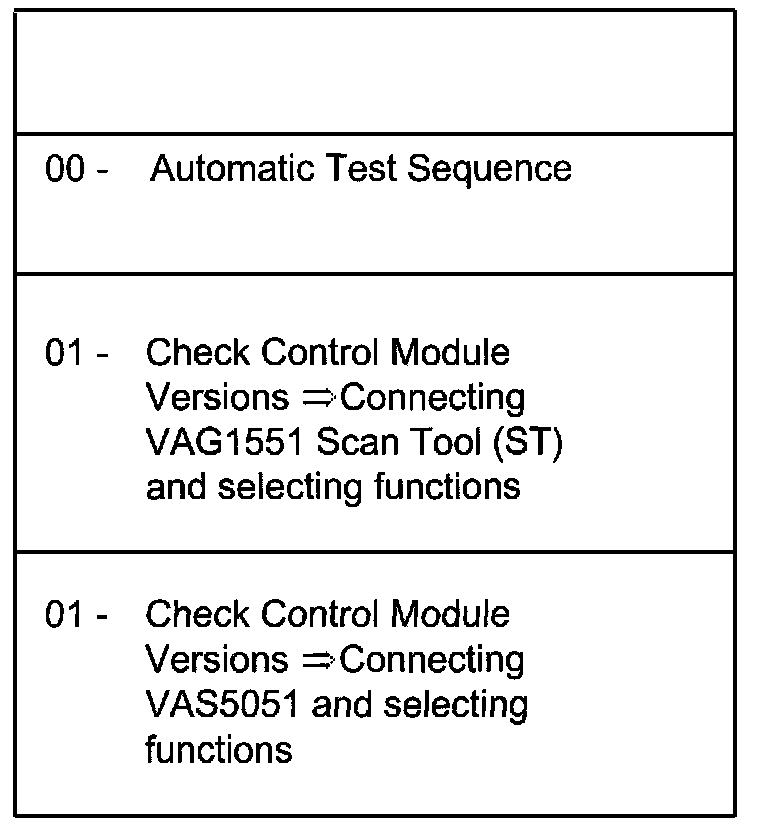 00 - Automatic Test Sequence

01 - Check Control Module Versions ⇒Connecting VAG1551 Scan Tool (ST) and selecting functions

01 - Check Control Module Versions ⇒Connecting VAS5051 and selecting functions